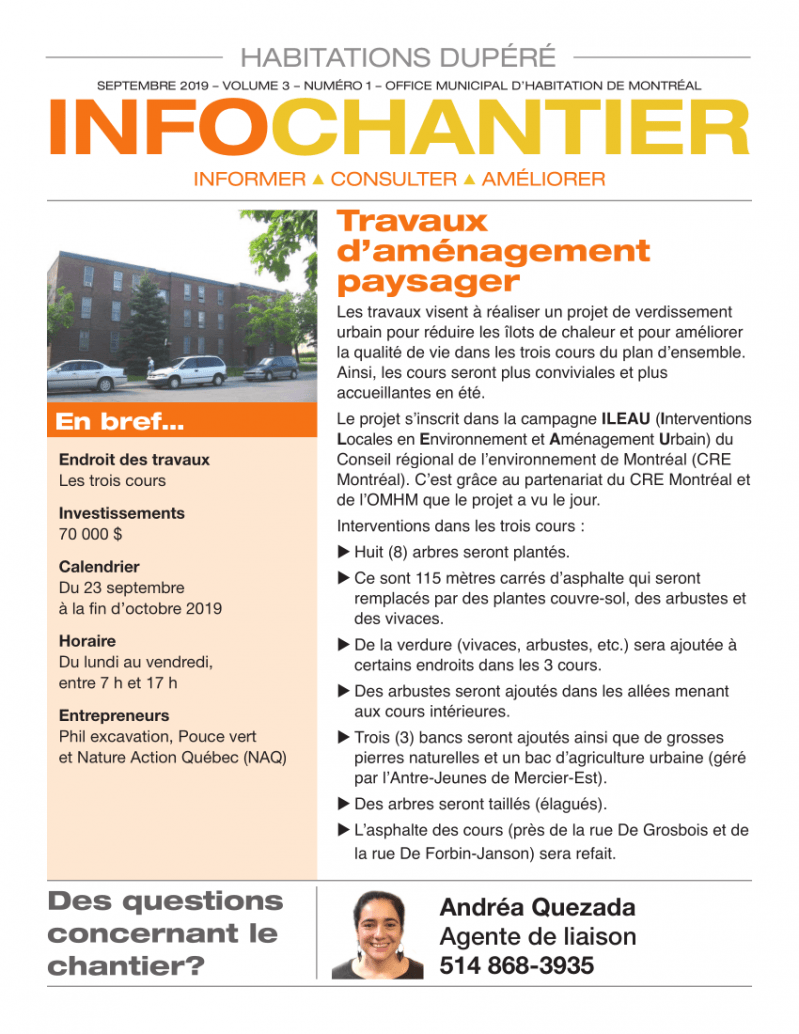 HABITATIONS DUPÉRÉ

SEPTEMBRE 2019 – VOLUME 3 – NUMÉRO 1 – OFFICE MUNICIPAL D'HABITATION DE MONTRÉAL

INFOCHANTIER

INFORMER ▲ CONSULTER ▲ AMÉLIORER

En bref...

Endroit des travaux
Les trois cours

Investissements
70 000 $

Calendrier
Du 23 septembre à la fin d'octobre 2019

Horaire
Du lundi au vendredi, entre 7 h et 17 h

Entrepreneurs
Phil excavation, Pouce vert et Nature Action Québec (NAQ)

Travaux d'aménagement paysager

Les travaux visent à réaliser un projet de verdissement urbain pour réduire les îlots de chaleur et pour améliorer la qualité de vie dans les trois cours du plan d'ensemble. Ainsi, les cours seront plus conviviales et plus accueillantes en été.

Le projet s'inscrit dans la campagne ILEAU (Interventions Locales en Environnement et Aménagement Urbain) du Conseil régional de l'environnement de Montréal (CRE Montréal). C'est grâce au partenariat du CRE Montréal et de l'OMHM que le projet a vu le jour.

Interventions dans les trois cours :

▶ Huit (8) arbres seront plantés.

▶ Ce sont 115 mètres carrés d'asphalte qui seront remplacés par des plantes couvre-sol, des arbustes et des vivaces.

▶ De la verdure (vivaces, arbustes, etc.) sera ajoutée à certains endroits dans les 3 cours.

▶ Des arbustes seront ajoutés dans les allées menant aux cours intérieures.

▶ Trois (3) bancs seront ajoutés ainsi que de grosses pierres naturelles et un bac d'agriculture urbaine (géré par l'Antre-Jeunes de Mercier-Est).

▶ Des arbres seront taillés (élagués).

▶ L'asphalte des cours (près de la rue De Grosbois et de la rue De Forbin-Janson) sera refait.

Des questions concernant le chantier?

Andréa Quezada
Agente de liaison
514 868-3935